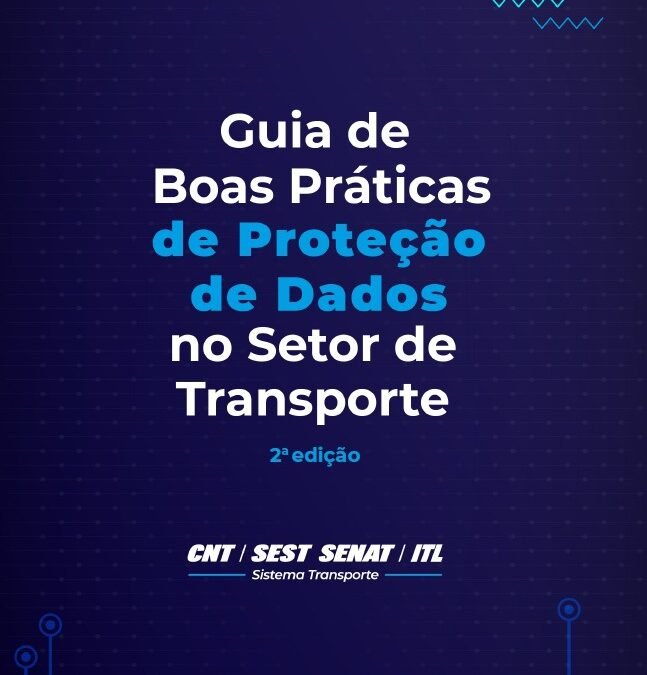 Guia de
Boas Práticas
de Proteção
de Dados
no Setor de
Transporte

2ª edição

CNT / SEST SENAT / ITL
Sistema Transporte